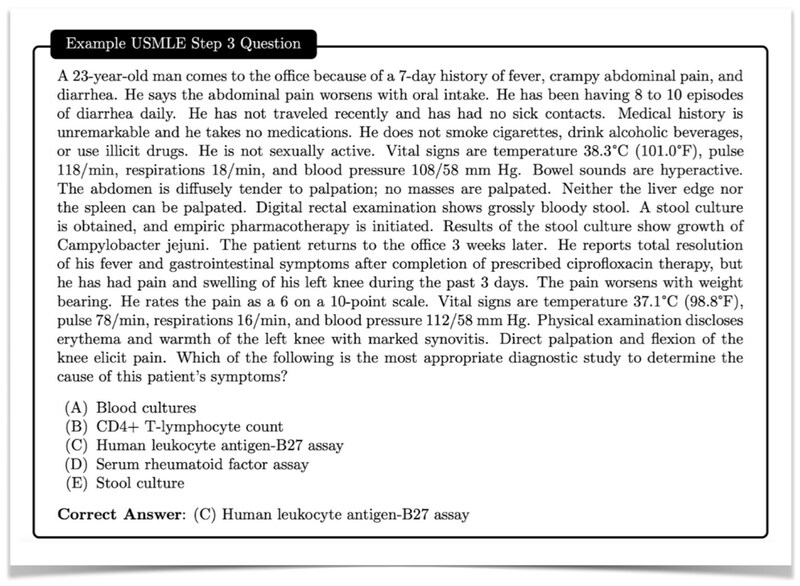 Example USMLE Step 3 Question

A 23-year-old man comes to the office because of a 7-day history of fever, crampy abdominal pain, and diarrhea. He says the abdominal pain worsens with oral intake. He has been having 8 to 10 episodes of diarrhea daily. He has not traveled recently and has had no sick contacts. Medical history is unremarkable and he takes no medications. He does not smoke cigarettes, drink alcoholic beverages, or use illicit drugs. He is not sexually active. Vital signs are temperature 38.3°C (101.0°F), pulse 118/min, respirations 18/min, and blood pressure 108/58 mm Hg. Bowel sounds are hyperactive. The abdomen is diffusely tender to palpation; no masses are palpated. Neither the liver edge nor the spleen can be palpated. Digital rectal examination shows grossly bloody stool. A stool culture is obtained, and empiric pharmacotherapy is initiated. Results of the stool culture show growth of Campylobacter jejuni. The patient returns to the office 3 weeks later. He reports total resolution of his fever and gastrointestinal symptoms after completion of prescribed ciprofloxacin therapy, but he has had pain and swelling of his left knee during the past 3 days. The pain worsens with weight bearing. He rates the pain as a 6 on a 10-point scale. Vital signs are temperature 37.1°C (98.8°F), pulse 78/min, respirations 16/min, and blood pressure 112/58 mm Hg. Physical examination discloses erythema and warmth of the left knee with marked synovitis. Direct palpation and flexion of the knee elicit pain. Which of the following is the most appropriate diagnostic study to determine the cause of this patient's symptoms?

(A) Blood cultures
(B) CD4+ T-lymphocyte count
(C) Human leukocyte antigen-B27 assay
(D) Serum rheumatoid factor assay
(E) Stool culture

Correct Answer: (C) Human leukocyte antigen-B27 assay